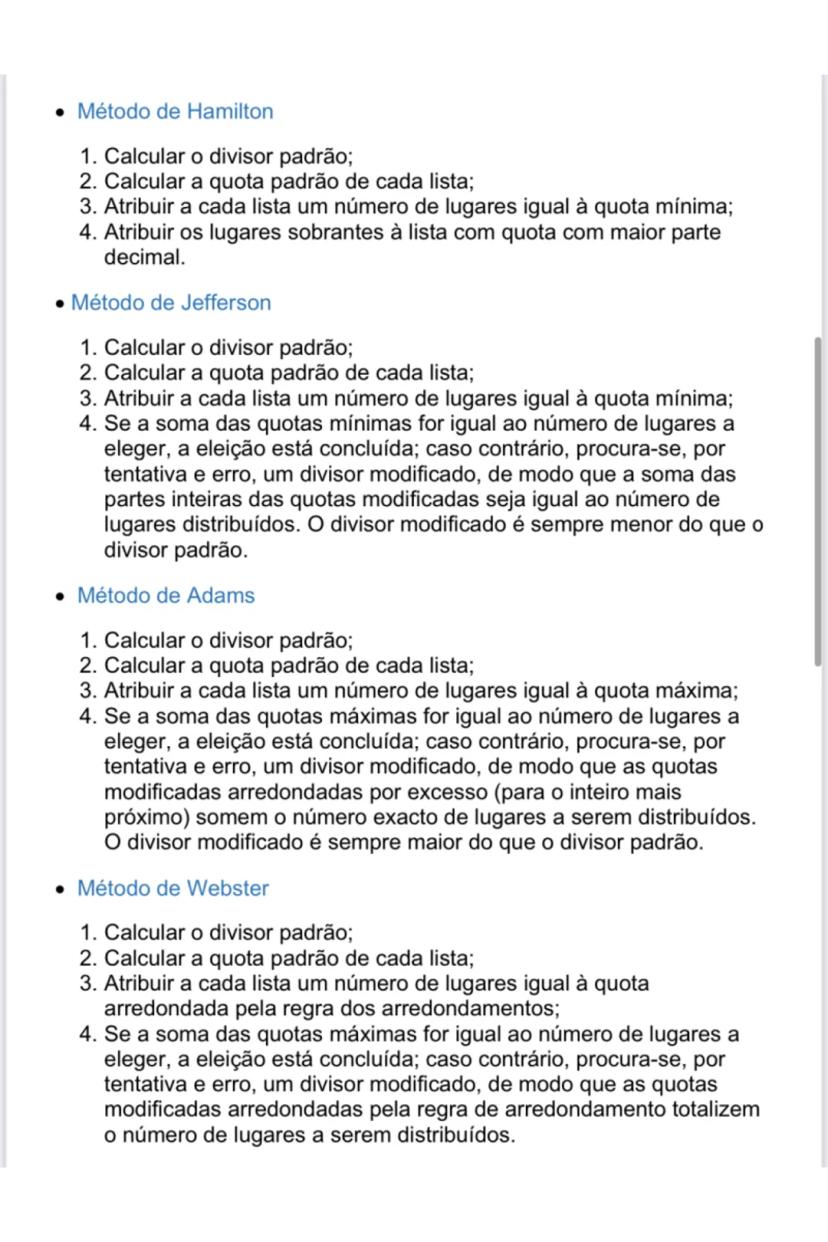 • Método de Hamilton

1. Calcular o divisor padrão;
2. Calcular a quota padrão de cada lista;
3. Atribuir a cada lista um número de lugares igual à quota mínima;
4. Atribuir os lugares sobrantes à lista com quota com maior parte decimal.

• Método de Jefferson

1. Calcular o divisor padrão;
2. Calcular a quota padrão de cada lista;
3. Atribuir a cada lista um número de lugares igual à quota mínima;
4. Se a soma das quotas mínimas for igual ao número de lugares a eleger, a eleição está concluída; caso contrário, procura-se, por tentativa e erro, um divisor modificado, de modo que a soma das partes inteiras das quotas modificadas seja igual ao número de lugares distribuídos. O divisor modificado é sempre menor do que o divisor padrão.

• Método de Adams

1. Calcular o divisor padrão;
2. Calcular a quota padrão de cada lista;
3. Atribuir a cada lista um número de lugares igual à quota máxima;
4. Se a soma das quotas máximas for igual ao número de lugares a eleger, a eleição está concluída; caso contrário, procura-se, por tentativa e erro, um divisor modificado, de modo que as quotas modificadas arredondadas por excesso (para o inteiro mais próximo) somem o número exacto de lugares a serem distribuídos. O divisor modificado é sempre maior do que o divisor padrão.

• Método de Webster

1. Calcular o divisor padrão;
2. Calcular a quota padrão de cada lista;
3. Atribuir a cada lista um número de lugares igual à quota arredondada pela regra dos arredondamentos;
4. Se a soma das quotas máximas for igual ao número de lugares a eleger, a eleição está concluída; caso contrário, procura-se, por tentativa e erro, um divisor modificado, de modo que as quotas modificadas arredondadas pela regra de arredondamento totalizem o número de lugares a serem distribuídos.